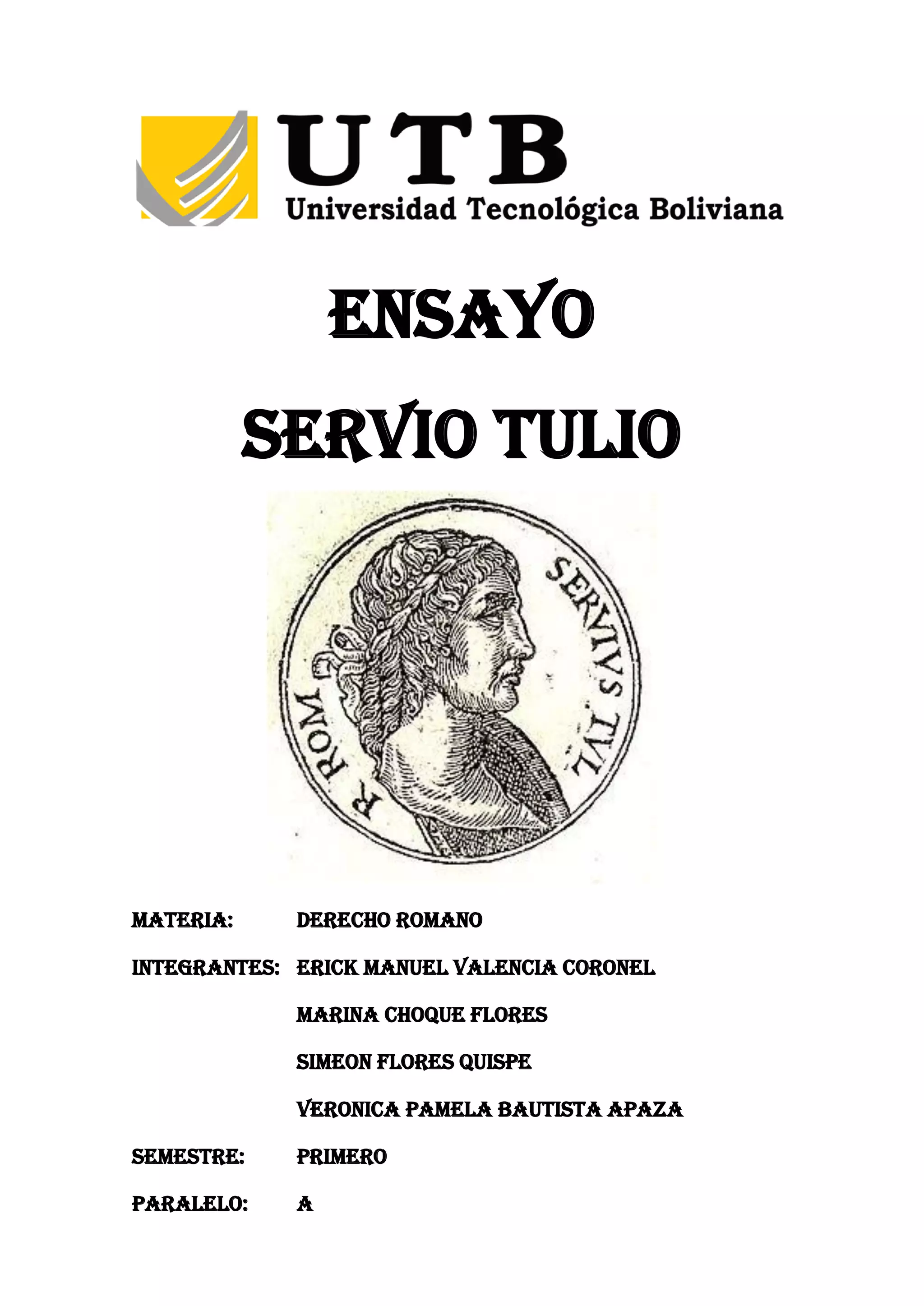 UTB
Universidad Tecnológica Boliviana

ENSAYO

SERVIO TULIO

SERVIVS TVL
R ROM

MATERIA: DERECHO ROMANO

INTEGRANTES: ERICK MANUEL VALENCIA CORONEL
MARINA CHOQUE FLORES
SIMEON FLORES QUISPE
VERONICA PAMELA BAUTISTA APAZA

SEMESTRE: PRIMERO

PARALELO: A